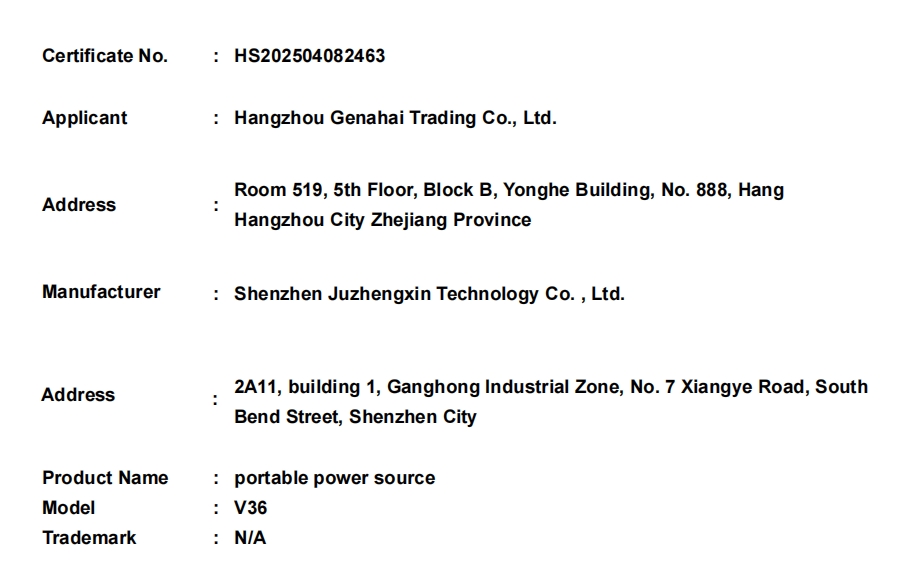 Certificate No. : HS202504082463

Applicant : Hangzhou Genahai Trading Co., Ltd.

Address : Room 519, 5th Floor, Block B, Yonghe Building, No. 888, Hang Hangzhou City Zhejiang Province

Manufacturer : Shenzhen Juzhengxin Technology Co. , Ltd.

Address : 2A11, building 1, Ganghong Industrial Zone, No. 7 Xiangye Road, South Bend Street, Shenzhen City

Product Name : portable power source
Model : V36
Trademark : N/A